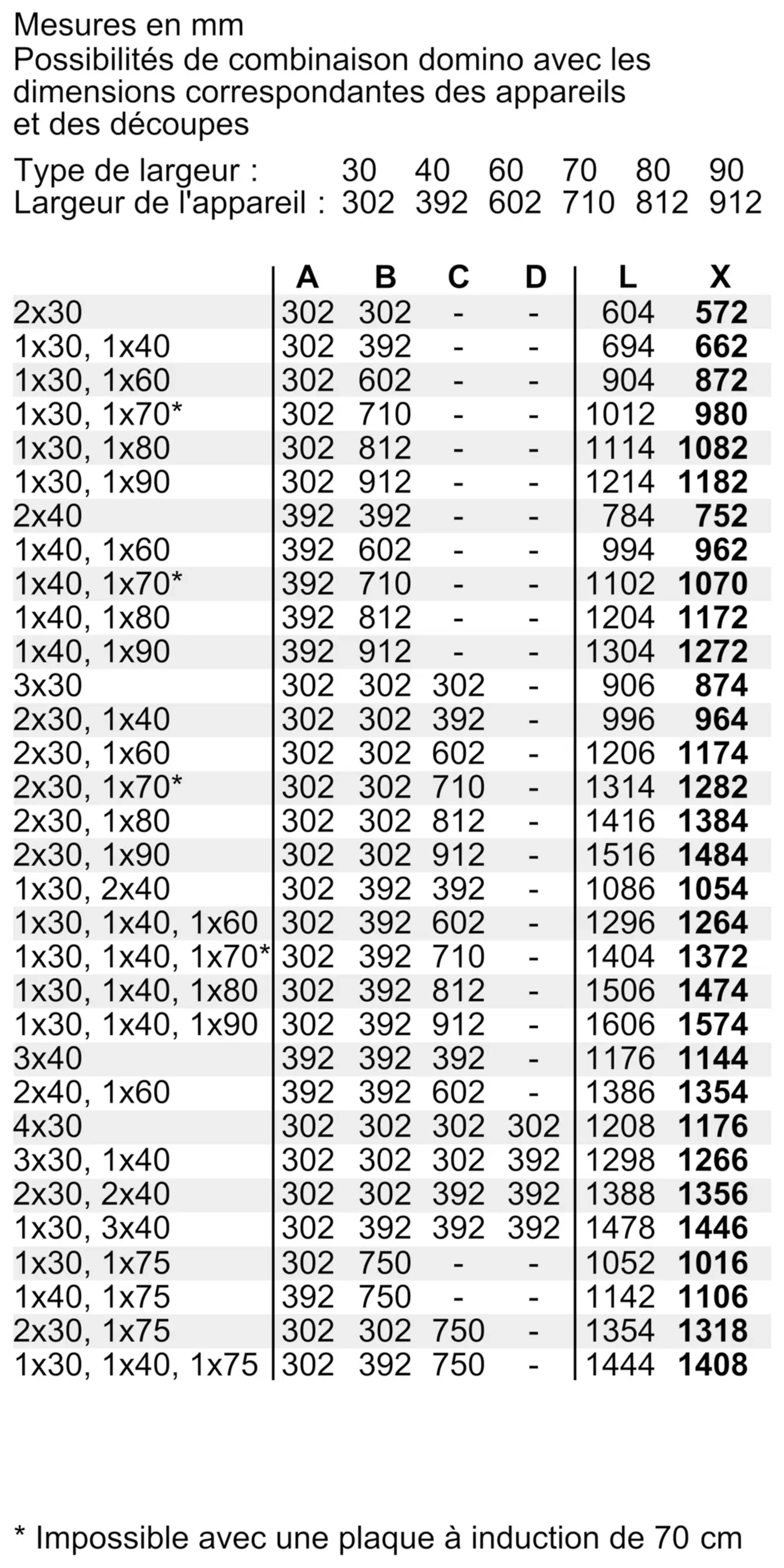 Mesures en mm
Possibilités de combinaison domino avec les dimensions correspondantes des appareils et des découpes

Type de largeur : 30 40 60 70 80 90
Largeur de l'appareil : 302 392 602 710 812 912

|  | A | B | C | D | L | X |
|---|---|---|---|---|---|---|
| 2x30 | 302 | 302 | - | - | 604 | 572 |
| 1x30, 1x40 | 302 | 392 | - | - | 694 | 662 |
| 1x30, 1x60 | 302 | 602 | - | - | 904 | 872 |
| 1x30, 1x70* | 302 | 710 | - | - | 1012 | 980 |
| 1x30, 1x80 | 302 | 812 | - | - | 1114 | 1082 |
| 1x30, 1x90 | 302 | 912 | - | - | 1214 | 1182 |
| 2x40 | 392 | 392 | - | - | 784 | 752 |
| 1x40, 1x60 | 392 | 602 | - | - | 994 | 962 |
| 1x40, 1x70* | 392 | 710 | - | - | 1102 | 1070 |
| 1x40, 1x80 | 392 | 812 | - | - | 1204 | 1172 |
| 1x40, 1x90 | 392 | 912 | - | - | 1304 | 1272 |
| 3x30 | 302 | 302 | 302 | - | 906 | 874 |
| 2x30, 1x40 | 302 | 302 | 392 | - | 996 | 964 |
| 2x30, 1x60 | 302 | 302 | 602 | - | 1206 | 1174 |
| 2x30, 1x70* | 302 | 302 | 710 | - | 1314 | 1282 |
| 2x30, 1x80 | 302 | 302 | 812 | - | 1416 | 1384 |
| 2x30, 1x90 | 302 | 302 | 912 | - | 1516 | 1484 |
| 1x30, 2x40 | 302 | 392 | 392 | - | 1086 | 1054 |
| 1x30, 1x40, 1x60 | 302 | 392 | 602 | - | 1296 | 1264 |
| 1x30, 1x40, 1x70* | 302 | 392 | 710 | - | 1404 | 1372 |
| 1x30, 1x40, 1x80 | 302 | 392 | 812 | - | 1506 | 1474 |
| 1x30, 1x40, 1x90 | 302 | 392 | 912 | - | 1606 | 1574 |
| 3x40 | 392 | 392 | 392 | - | 1176 | 1144 |
| 2x40, 1x60 | 392 | 392 | 602 | - | 1386 | 1354 |
| 4x30 | 302 | 302 | 302 | 302 | 1208 | 1176 |
| 3x30, 1x40 | 302 | 302 | 302 | 392 | 1298 | 1266 |
| 2x30, 2x40 | 302 | 302 | 392 | 392 | 1388 | 1356 |
| 1x30, 3x40 | 302 | 392 | 392 | 392 | 1478 | 1446 |
| 1x30, 1x75 | 302 | 750 | - | - | 1052 | 1016 |
| 1x40, 1x75 | 392 | 750 | - | - | 1142 | 1106 |
| 2x30, 1x75 | 302 | 302 | 750 | - | 1354 | 1318 |
| 1x30, 1x40, 1x75 | 302 | 392 | 750 | - | 1444 | 1408 |

* Impossible avec une plaque à induction de 70 cm